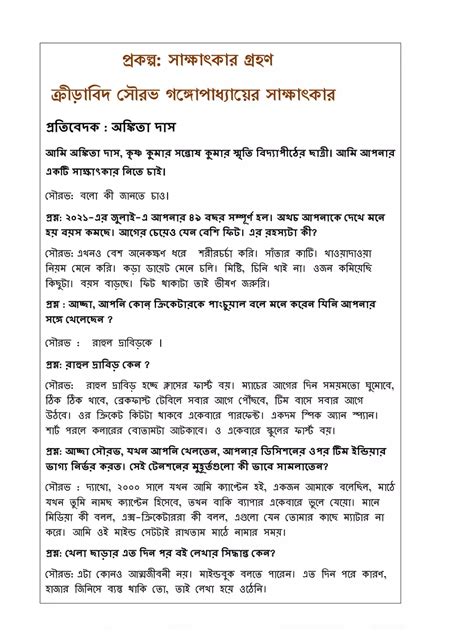 প্রকল্প: সাক্ষাৎকার গ্রহণ

ক্রীড়াবিদ সৌরভ গঙ্গোপাধ্যায়ের সাক্ষাৎকার

প্রতিবেদক : অঙ্কিতা দাস

আমি অঙ্কিতা দাস, কৃষ্ণ কুমার সন্তোষ কুমার স্মৃতি বিদ্যাপীঠের ছাত্রী। আমি আপনার একটি সাক্ষাৎকার নিতে চাই।

সৌরভ: বলো কী জানতে চাও।

প্রশ্ন: ২০২১-এর জুলাই-এ আপনার ৪৯ বছর সম্পূর্ণ হল। অথচ আপনাকে দেখে মনে হয় বয়স কমছে। আগের চেয়েও যেন বেশি ফিট। এর রহস্যটা কী?

সৌরভ: এখনও বেশ অনেকক্ষণ ধরে শরীরচর্চা করি। সাঁতার কাটি। খাওয়াদাওয়া নিয়ম মেনে করি। কড়া ডায়েট মেনে চলি। মিষ্টি, চিনি খাই না। ওজন কমিয়েছি কিছুটা। বয়স বাড়ছে। ফিট থাকাটা তাই ভীষণ জরুরি।

প্রশ্ন : আচ্ছা, আপনি কোন্ ক্রিকেটারকে পাংচুয়াল বলে মনে করেন যিনি আপনার সঙ্গে খেলেছেন ?

সৌরভ : রাহুল দ্রাবিড়কে ।

প্রশ্ন: রাহুল দ্রাবিড় কেন ?

সৌরভ: রাহুল দ্রাবিড় হচ্ছে ক্লাসের ফার্স্ট বয়। ম্যাচের আগের দিন সময়মতো ঘুমোবে, ঠিক ঠিক খাবে, ব্রেকফাস্ট টেবিলে সবার আগে পৌঁছবে, টিম বাসে সবার আগে উঠবে। ওর ক্রিকেট কিটটা থাকবে একেবারে পারফেক্ট। একদম স্পিক অ্যান স্প্যান। শার্ট পরলে কলারের বোতামটা আটকাবে। ও একেবারে স্কুলের ফার্স্ট বয়।

প্রশ্ন: আচ্ছা সৌরভ, যখন আপনি খেলতেন, আপনার ডিসিশনের ওপর টিম ইন্ডিয়ার ভাগ্য নির্ভর করত। সেই টেনশনের মুহূর্তগুলো কী ভাবে সামলাতেন?

সৌরভ : দ্যাখো, ২০০০ সালে যখন আমি ক্যাপ্টেন হই, একজন আমাকে বলেছিল, মাঠে যখন তুমি নামছ ক্যাপ্টেন হিসেবে, তখন বাকি ব্যাপার একেবারে ভুলে যেয়ো। মানে মিডিয়া কী বলল, এক্স-ক্রিকেটাররা কী বলল, এগুলো যেন তোমার কাছে ম্যাটার না করে। আমি ওই মাইন্ড সেটটাই রাখতাম মাঠে নামার সময়।

প্রশ্ন: খেলা ছাড়ার এত দিন পর বই লেখার সিদ্ধান্ত কেন?

সৌরভ: এটা কোনও আত্মজীবনী নয়। মাইন্ডবুক বলতে পারেন। এত দিন পরে কারণ, হাজার জিনিসে ব্যস্ত থাকি তো, তাই লেখা হয়ে ওঠেনি।